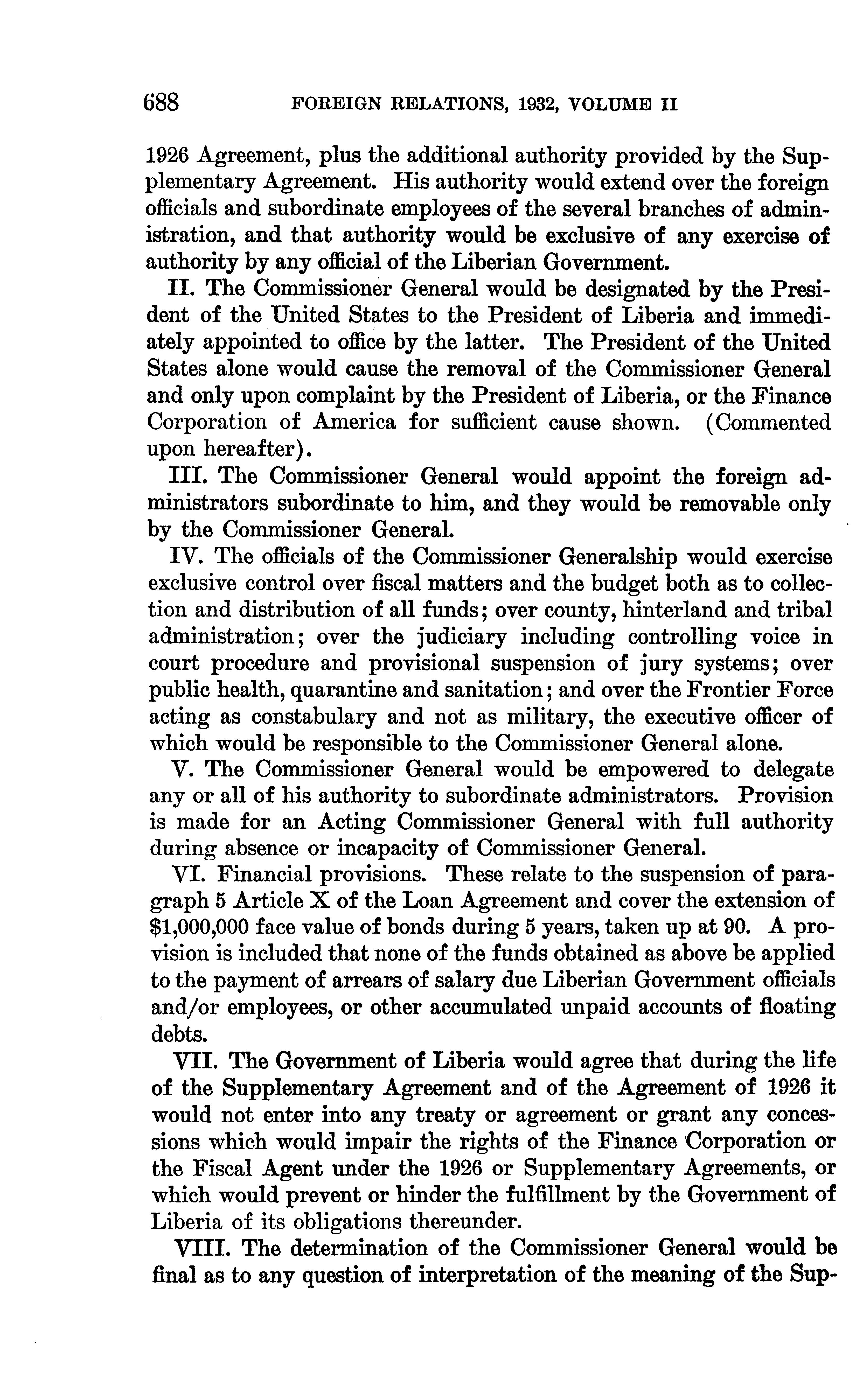 688 FOREIGN RELATIONS, 1932, VOLUME II

1926 Agreement, plus the additional authority provided by the Supplementary Agreement. His authority would extend over the foreign officials and subordinate employees of the several branches of administration, and that authority would be exclusive of any exercise of authority by any official of the Liberian Government.

II. The Commissioner General would be designated by the President of the United States to the President of Liberia and immediately appointed to office by the latter. The President of the United States alone would cause the removal of the Commissioner General and only upon complaint by the President of Liberia, or the Finance Corporation of America for sufficient cause shown. (Commented upon hereafter).

III. The Commissioner General would appoint the foreign administrators subordinate to him, and they would be removable only by the Commissioner General.

IV. The officials of the Commissioner Generalship would exercise exclusive control over fiscal matters and the budget both as to collection and distribution of all funds; over county, hinterland and tribal administration; over the judiciary including controlling voice in court procedure and provisional suspension of jury systems; over public health, quarantine and sanitation; and over the Frontier Force acting as constabulary and not as military, the executive officer of which would be responsible to the Commissioner General alone.

V. The Commissioner General would be empowered to delegate any or all of his authority to subordinate administrators. Provision is made for an Acting Commissioner General with full authority during absence or incapacity of Commissioner General.

VI. Financial provisions. These relate to the suspension of paragraph 5 Article X of the Loan Agreement and cover the extension of $1,000,000 face value of bonds during 5 years, taken up at 90. A provision is included that none of the funds obtained as above be applied to the payment of arrears of salary due Liberian Government officials and/or employees, or other accumulated unpaid accounts of floating debts.

VII. The Government of Liberia would agree that during the life of the Supplementary Agreement and of the Agreement of 1926 it would not enter into any treaty or agreement or grant any concessions which would impair the rights of the Finance Corporation or the Fiscal Agent under the 1926 or Supplementary Agreements, or which would prevent or hinder the fulfillment by the Government of Liberia of its obligations thereunder.

VIII. The determination of the Commissioner General would be final as to any question of interpretation of the meaning of the Sup-